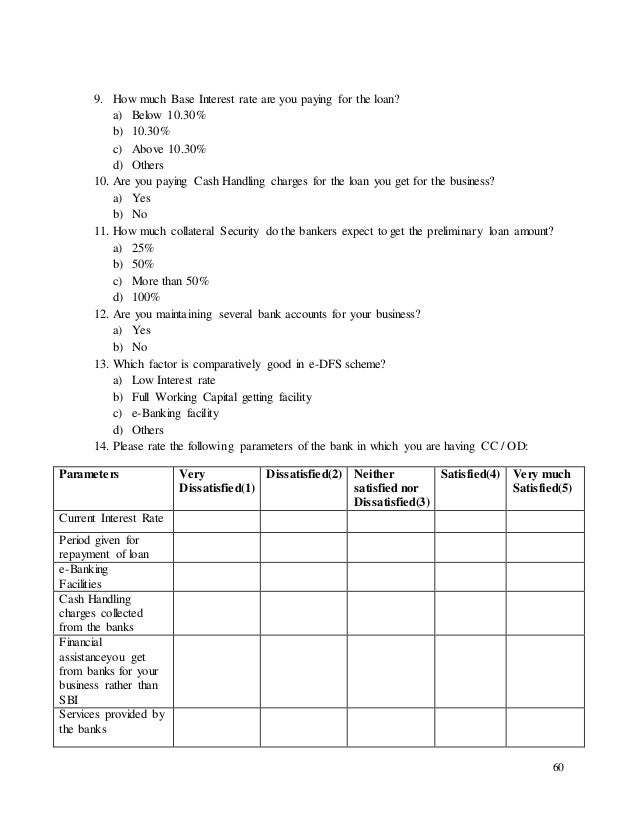 9. How much Base Interest rate are you paying for the loan?
a) Below 10.30%
b) 10.30%
c) Above 10.30%
d) Others
10. Are you paying Cash Handling charges for the loan you get for the business?
a) Yes
b) No
11. How much collateral Security do the bankers expect to get the preliminary loan amount?
a) 25%
b) 50%
c) More than 50%
d) 100%
12. Are you maintaining several bank accounts for your business?
a) Yes
b) No
13. Which factor is comparatively good in e-DFS scheme?
a) Low Interest rate
b) Full Working Capital getting facility
c) e-Banking facility
d) Others
14. Please rate the following parameters of the bank in which you are having CC / OD:

| Parameters | Very Dissatisfied(1) | Dissatisfied(2) | Neither satisfied nor Dissatisfied(3) | Satisfied(4) | Very much Satisfied(5) |
|---|---|---|---|---|---|
| Current Interest Rate | | | | | |
| Period given for repayment of loan | | | | | |
| e-Banking Facilities | | | | | |
| Cash Handling charges collected from the banks | | | | | |
| Financial assistanceyou get from banks for your business rather than SBI | | | | | |
| Services provided by the banks | | | | | |

60